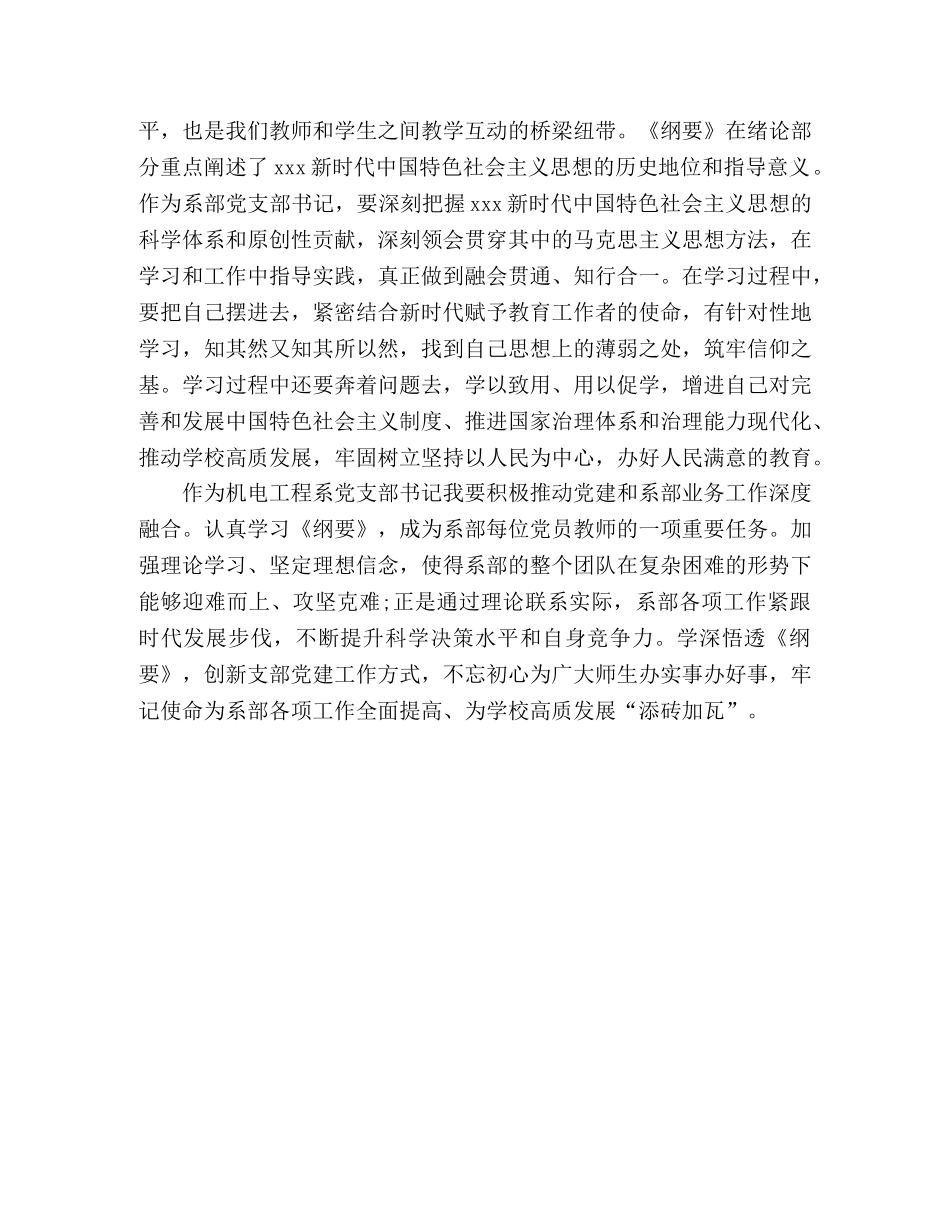 平，也是我们教师和学生之间教学互动的桥梁纽带。《纲要》在绪论部分重点阐述了 xxx 新时代中国特色社会主义思想的历史地位和指导意义。作为系部党支部书记，要深刻把握 xxx 新时代中国特色社会主义思想的科学体系和原创性贡献，深刻领会贯穿其中的马克思主义思想方法，在学习和工作中指导实践，真正做到融会贯通、知行合一。在学习过程中，要把自己摆进去，紧密结合新时代赋予教育工作者的使命，有针对性地学习，知其然又知其所以然，找到自己思想上的薄弱之处，筑牢信仰之基。学习过程中还要奔着问题去，学以致用、用以促学，增进自己对完善和发展中国特色社会主义制度、推进国家治理体系和治理能力现代化、推动学校高质发展，牢固树立坚持以人民为中心，办好人民满意的教育。

作为机电工程系党支部书记我要积极推动党建和系部业务工作深度融合。认真学习《纲要》，成为系部每位党员教师的一项重要任务。加强理论学习、坚定理想信念，使得系部的整个团队在复杂困难的形势下能够迎难而上、攻坚克难;正是通过理论联系实际，系部各项工作紧跟时代发展步伐，不断提升科学决策水平和自身竞争力。学深悟透《纲要》，创新支部党建工作方式，不忘初心为广大师生办实事办好事，牢记使命为系部各项工作全面提高、为学校高质发展“添砖加瓦”。